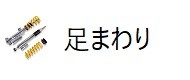 足まわり